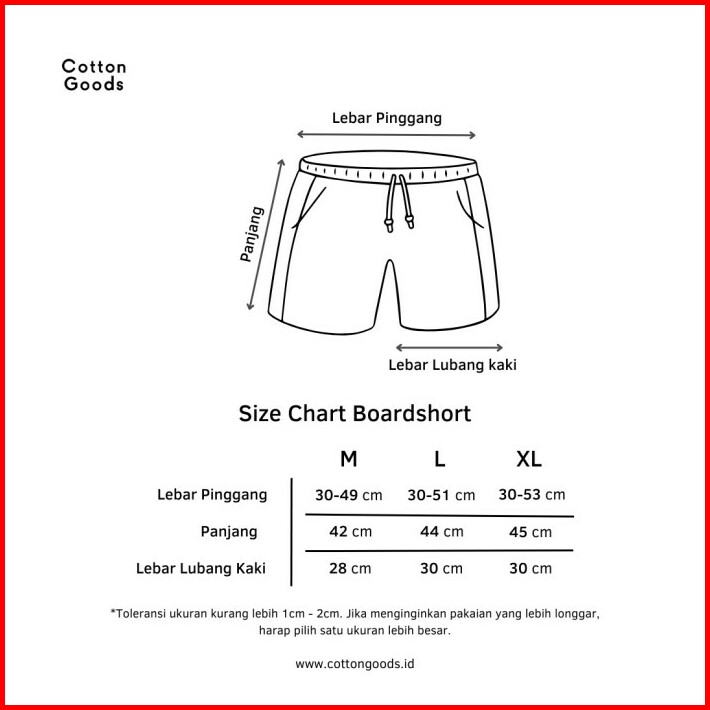 Cotton Goods

Lebar Pinggang

Panjang

Lebar Lubang kaki

Size Chart Boardshort

| | M | L | XL |
|---|---|---|---|
| Lebar Pinggang | 30-49 cm | 30-51 cm | 30-53 cm |
| Panjang | 42 cm | 44 cm | 45 cm |
| Lebar Lubang Kaki | 28 cm | 30 cm | 30 cm |

*Toleransi ukuran kurang lebih 1cm - 2cm. Jika menginginkan pakaian yang lebih longgar, harap pilih satu ukuran lebih besar.

www.cottongoods.id